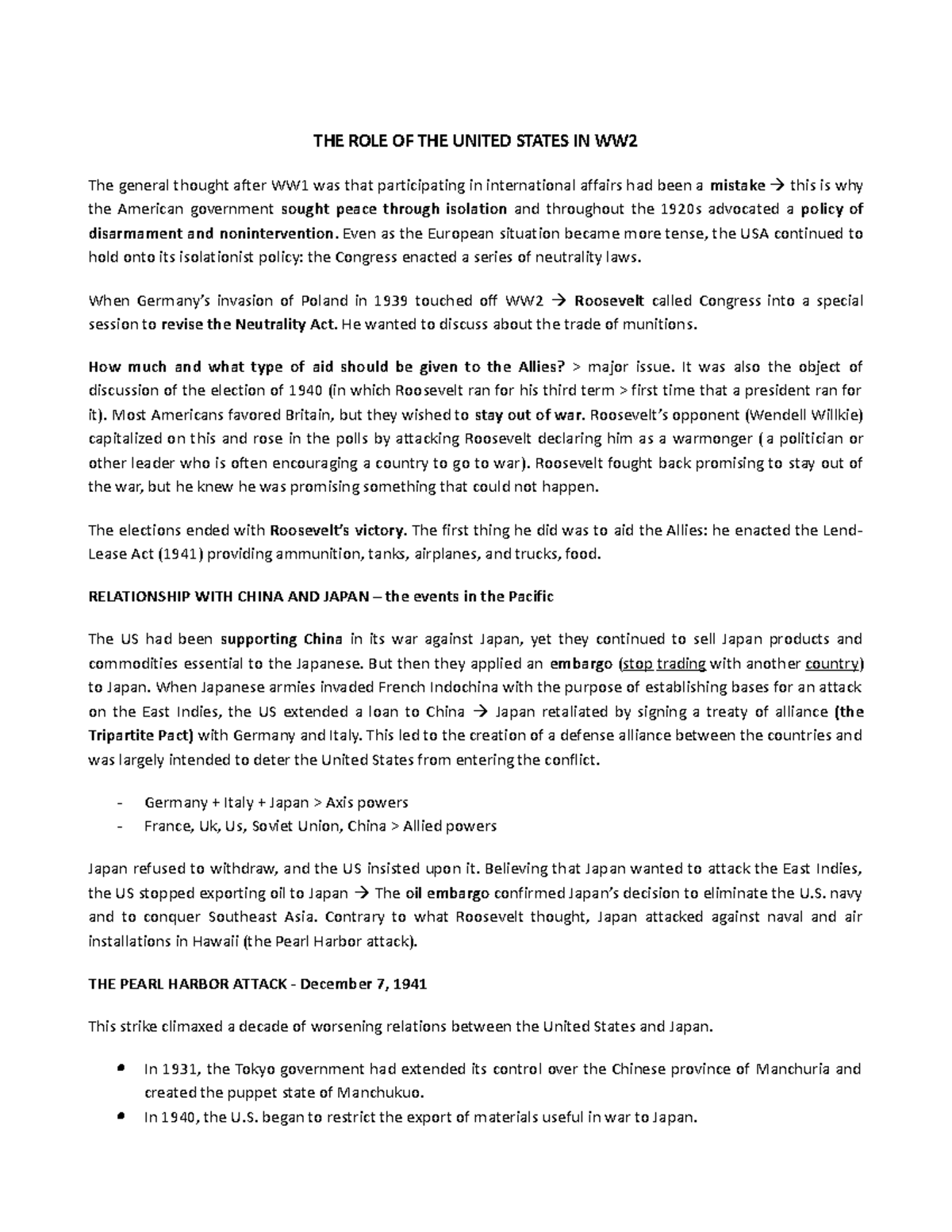 THE ROLE OF THE UNITED STATES IN WW2

The general thought after WW1 was that participating in international affairs had been a mistake → this is why the American government sought peace through isolation and throughout the 1920s advocated a policy of disarmament and nonintervention. Even as the European situation became more tense, the USA continued to hold onto its isolationist policy: the Congress enacted a series of neutrality laws.

When Germany's invasion of Poland in 1939 touched off WW2 → Roosevelt called Congress into a special session to revise the Neutrality Act. He wanted to discuss about the trade of munitions.

How much and what type of aid should be given to the Allies? > major issue. It was also the object of discussion of the election of 1940 (in which Roosevelt ran for his third term > first time that a president ran for it). Most Americans favored Britain, but they wished to stay out of war. Roosevelt's opponent (Wendell Willkie) capitalized on this and rose in the polls by attacking Roosevelt declaring him as a warmonger ( a politician or other leader who is often encouraging a country to go to war). Roosevelt fought back promising to stay out of the war, but he knew he was promising something that could not happen.

The elections ended with Roosevelt's victory. The first thing he did was to aid the Allies: he enacted the Lend-Lease Act (1941) providing ammunition, tanks, airplanes, and trucks, food.

RELATIONSHIP WITH CHINA AND JAPAN – the events in the Pacific

The US had been supporting China in its war against Japan, yet they continued to sell Japan products and commodities essential to the Japanese. But then they applied an embargo (stop trading with another country) to Japan. When Japanese armies invaded French Indochina with the purpose of establishing bases for an attack on the East Indies, the US extended a loan to China → Japan retaliated by signing a treaty of alliance (the Tripartite Pact) with Germany and Italy. This led to the creation of a defense alliance between the countries and was largely intended to deter the United States from entering the conflict.

- Germany + Italy + Japan > Axis powers
- France, Uk, Us, Soviet Union, China > Allied powers

Japan refused to withdraw, and the US insisted upon it. Believing that Japan wanted to attack the East Indies, the US stopped exporting oil to Japan → The oil embargo confirmed Japan's decision to eliminate the U.S. navy and to conquer Southeast Asia. Contrary to what Roosevelt thought, Japan attacked against naval and air installations in Hawaii (the Pearl Harbor attack).

THE PEARL HARBOR ATTACK - December 7, 1941

This strike climaxed a decade of worsening relations between the United States and Japan.

• In 1931, the Tokyo government had extended its control over the Chinese province of Manchuria and created the puppet state of Manchukuo.
• In 1940, the U.S. began to restrict the export of materials useful in war to Japan.